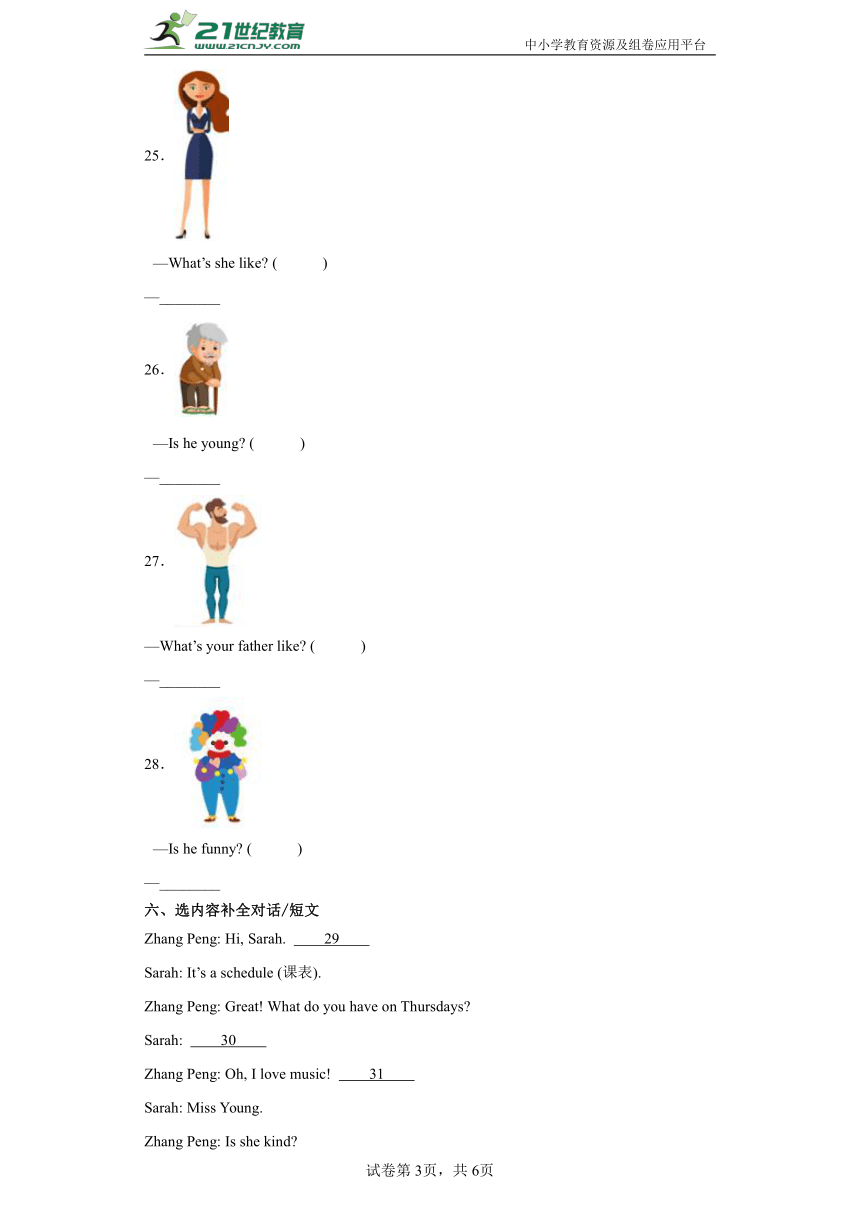 21世纪教育 www.21cnjy.com

中小学教育资源及组卷应用平台

25.

—What's she like? (　　)

—________

26.

—Is he young? (　　)

—________

27.

—What's your father like? (　　)

—________

28.

—Is he funny? (　　)

—________

六、选内容补全对话/短文

Zhang Peng: Hi, Sarah. ____29____

Sarah: It's a schedule (课表).

Zhang Peng: Great! What do you have on Thursdays?

Sarah: ____30____

Zhang Peng: Oh, I love music! ____31____

Sarah: Miss Young.

Zhang Peng: Is she kind?

试卷第3页，共6页